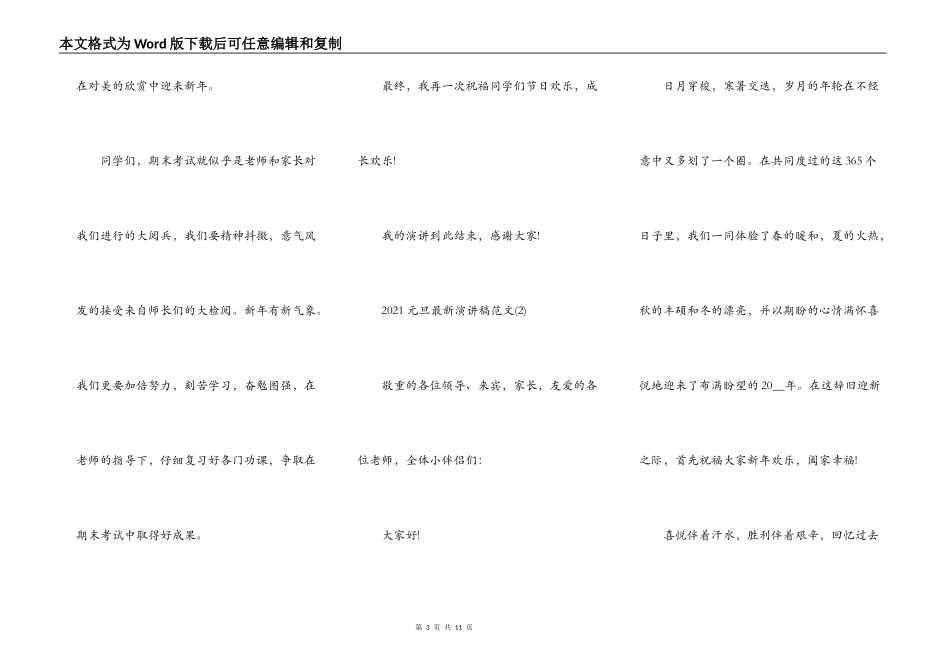 本文格式为Word版下载后可任意编辑和复制

在对美的欣赏中迎来新年。

同学们，期末考试就似乎是老师和家长对我们进行的大阅兵，我们要精神抖擞，意气风发的接受来自师长们的大检阅。新年有新气象。我们更要加倍努力，刻苦学习，奋勉图强，在老师的指导下，仔细复习好各门功课，争取在期末考试中取得好成果。

最终，我再一次祝福同学们节日欢乐，成长欢乐!

我的演讲到此结束，感谢大家!

2021元旦最新演讲稿范文(2)

敬重的各位领导、来宾，家长，友爱的各位老师，全体小伙伴们:

大家好!

日月穿梭，寒暑交迭，岁月的年轮在不经意中又多划了一个圈。在共同度过的这365个日子里，我们一同体验了春的暖和，夏的火热，秋的丰硕和冬的漂亮，并以期盼的心情满怀喜悦地迎来了布满盼望的20__年。在这辞旧迎新之际，首先祝福大家新年欢乐，阖家幸福!

喜悦伴着汗水，胜利伴着艰辛，回忆过去

第 3 页 共 11 页